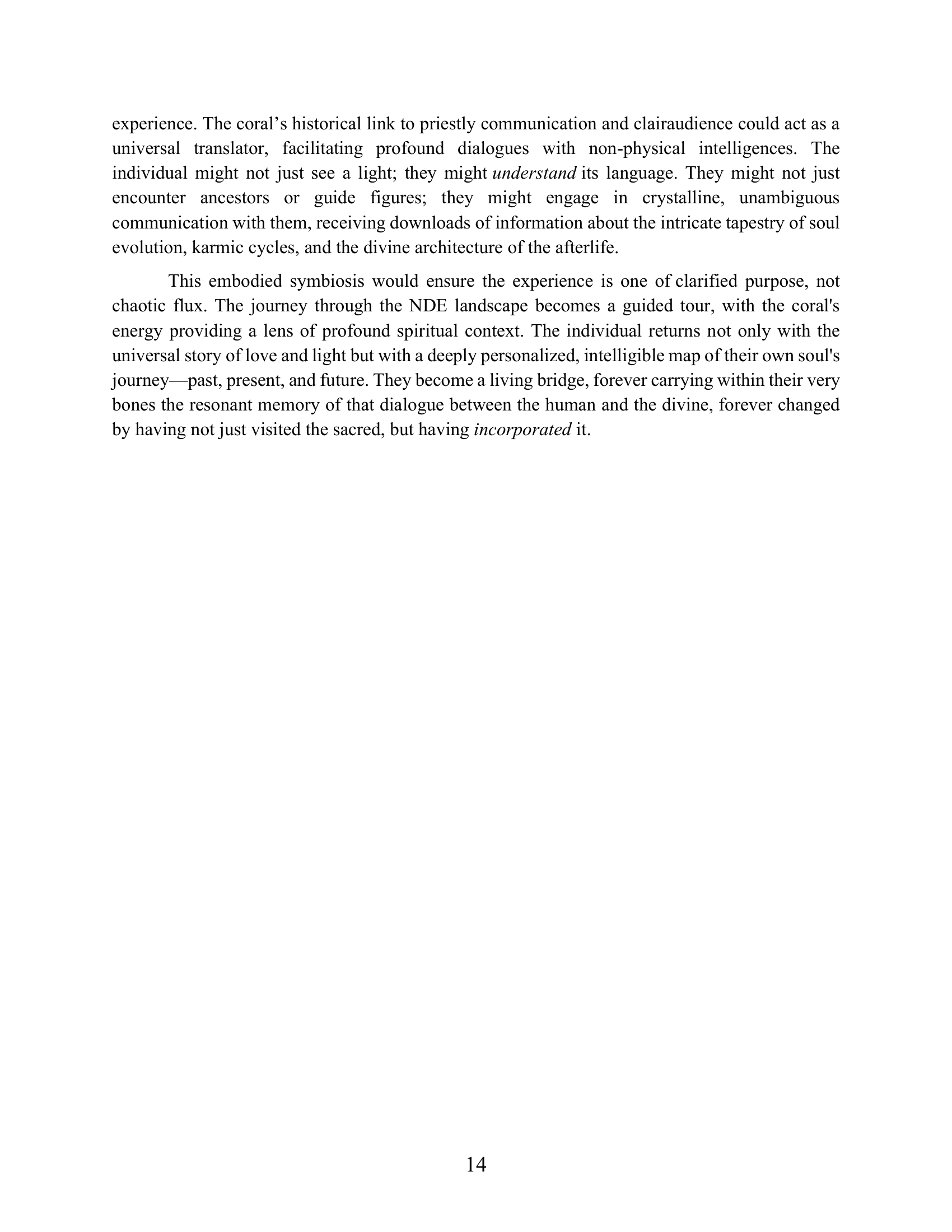 experience. The coral's historical link to priestly communication and clairaudience could act as a universal translator, facilitating profound dialogues with non-physical intelligences. The individual might not just see a light; they might understand its language. They might not just encounter ancestors or guide figures; they might engage in crystalline, unambiguous communication with them, receiving downloads of information about the intricate tapestry of soul evolution, karmic cycles, and the divine architecture of the afterlife.

This embodied symbiosis would ensure the experience is one of clarified purpose, not chaotic flux. The journey through the NDE landscape becomes a guided tour, with the coral's energy providing a lens of profound spiritual context. The individual returns not only with the universal story of love and light but with a deeply personalized, intelligible map of their own soul's journey—past, present, and future. They become a living bridge, forever carrying within their very bones the resonant memory of that dialogue between the human and the divine, forever changed by having not just visited the sacred, but having incorporated it.

14